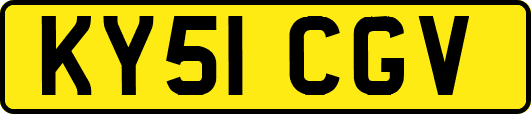 KY51 CGV